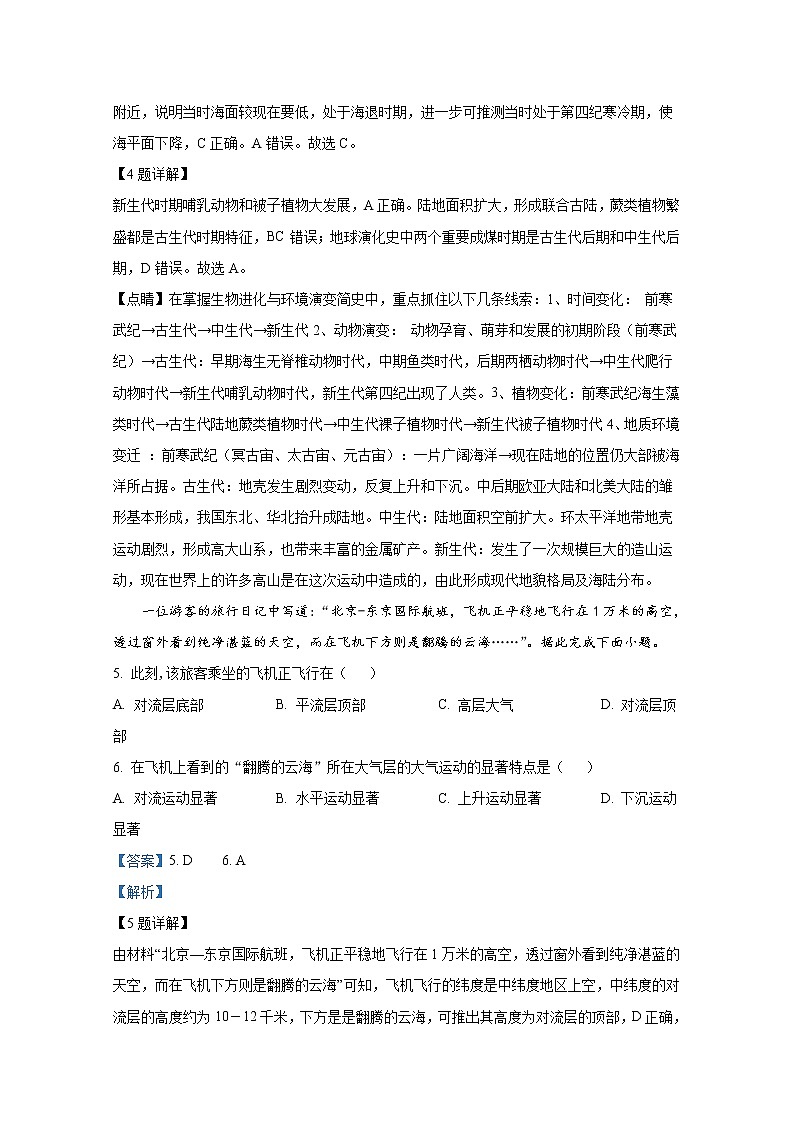 附近，说明当时海面较现在要低，处于海退时期，进一步可推测当时处于第四纪寒冷期，使海平面下降，C 正确。A 错误。故选 C。

【4 题详解】

新生代时期哺乳动物和被子植物大发展，A 正确。陆地面积扩大，形成联合古陆，蕨类植物繁盛都是古生代时期特征，BC 错误；地球演化史中两个重要成煤时期是古生代后期和中生代后期，D 错误。故选 A。

【点睛】在掌握生物进化与环境演变简史中，重点抓住以下几条线索：1、时间变化： 前寒武纪→古生代→中生代→新生代 2、动物演变： 动物孕育、萌芽和发展的初期阶段（前寒武纪）→古生代：早期海生无脊椎动物时代，中期鱼类时代，后期两栖动物时代→中生代爬行动物时代→新生代哺乳动物时代，新生代第四纪出现了人类。3、植物变化：前寒武纪海生藻类时代→古生代陆地蕨类植物时代→中生代裸子植物时代→新生代被子植物时代 4、地质环境变迁 ：前寒武纪（冥古宙、太古宙、元古宙）：一片广阔海洋→现在陆地的位置仍大部被海洋所占据。古生代：地壳发生剧烈变动，反复上升和下沉。中后期欧亚大陆和北美大陆的雏形基本形成，我国东北、华北抬升成陆地。中生代：陆地面积空前扩大。环太平洋地带地壳运动剧烈，形成高大山系，也带来丰富的金属矿产。新生代：发生了一次规模巨大的造山运动，现在世界上的许多高山是在这次运动中造成的，由此形成现代地貌格局及海陆分布。

一位游客的旅行日记中写道：“北京-东京国际航班，飞机正平稳地飞行在 1 万米的高空，透过窗外看到纯净湛蓝的天空，而在飞机下方则是翻腾的云海……”。据此完成下面小题。

5. 此刻，该旅客乘坐的飞机正飞行在（ ）

A. 对流层底部 B. 平流层顶部 C. 高层大气 D. 对流层顶部

6. 在飞机上看到的“翻腾的云海”所在大气层的大气运动的显著特点是（ ）

A. 对流运动显著 B. 水平运动显著 C. 上升运动显著 D. 下沉运动显著

【答案】5. D 6. A

【解析】

【5 题详解】

由材料“北京—东京国际航班，飞机正平稳地飞行在 1 万米的高空，透过窗外看到纯净湛蓝的天空，而在飞机下方则是翻腾的云海”可知，飞机飞行的纬度是中纬度地区上空，中纬度的对流层的高度约为 10－12 千米，下方是是翻腾的云海，可推出其高度为对流层的顶部，D 正确，